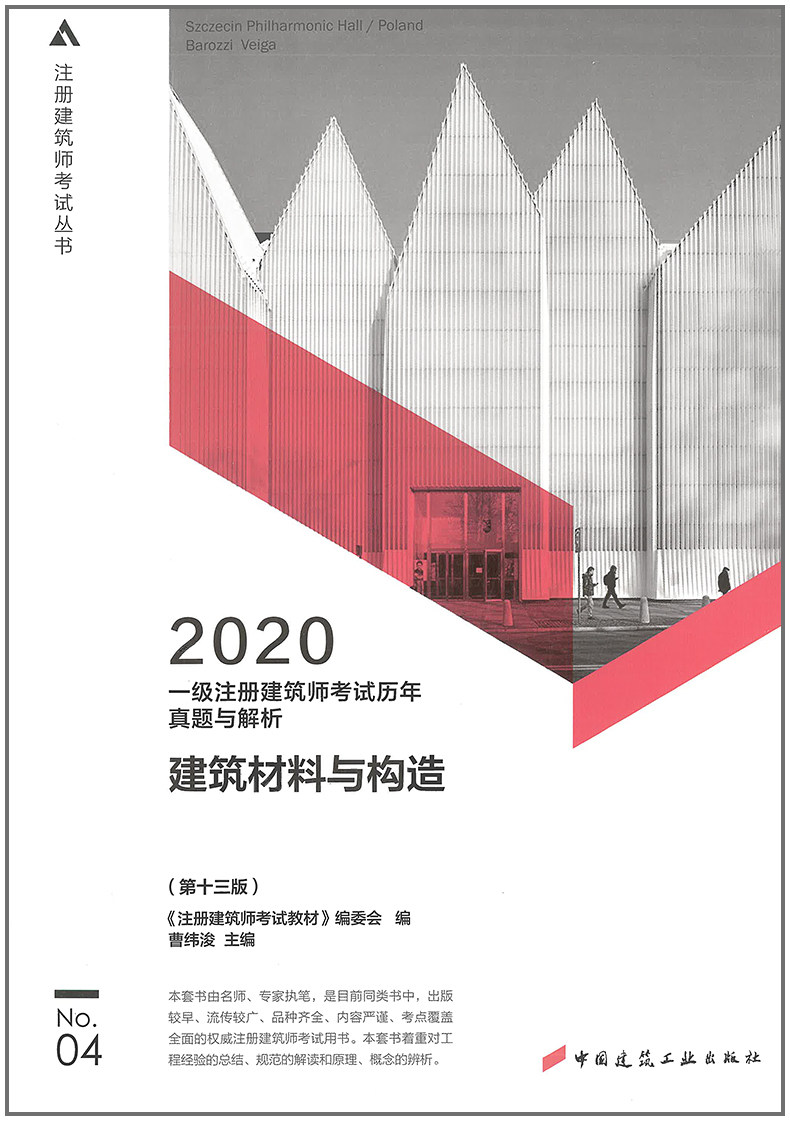 注册建筑师考试丛书

Szczecin Philharmonic Hall / Poland
Barozzi Veiga

2020

一级注册建筑师考试历年
真题与解析

建筑材料与构造

(第十三版)

《注册建筑师考试教材》编委会 编
曹纬浚 主编

No.
04

本套书由名师、专家执笔，是目前同类书中，出版较早、流传较广、品种齐全、内容严谨、考点覆盖全面的权威注册建筑师考试用书。本套书着重对工程经验的总结、规范的解读和原理、概念的辨析。

中国建筑工业出版社